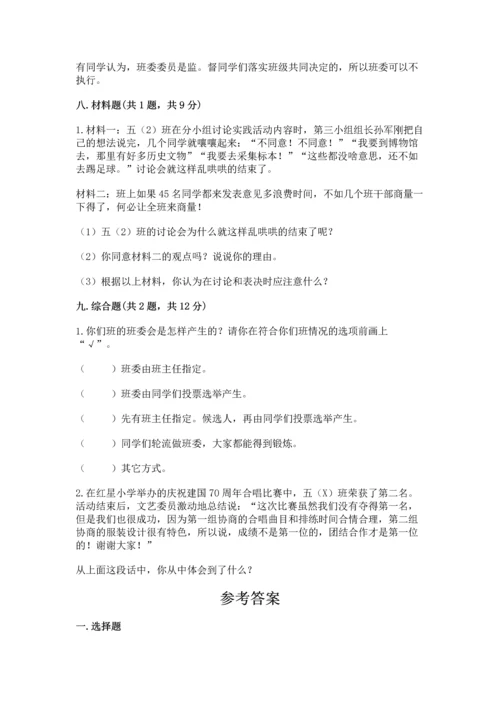 有同学认为，班委委员是监。督同学们落实班级共同决定的，所以班委可以不执行。

八. 材料题(共 1 题，共 9 分)

1. 材料一：五（2）班在分小组讨论实践活动内容时，第三小组组长孙军刚把自己的想法说完，几个同学就嚷嚷起来：“不同意！不同意！”“我要到博物馆去，那里有好多历史文物”“我要去采集标本！”“这些都没啥意思，还不如去踢足球。”讨论会就这样乱哄哄的结束了。

材料二：班上如果 45 名同学都来发表意见多浪费时间，不如几个班干部商量一下得了，何必让全班来商量！

（1）五（2）班的讨论会为什么就这样乱哄哄的结束了呢？

（2）你同意材料二的观点吗？说说你的理由。

（3）根据以上材料，你认为在讨论和表决时应注意什么？

九. 综合题(共 2 题，共 12 分)

1. 你们班的班委会是怎样产生的？请你在符合你们班情况的选项前画上“√”。

（　　）班委由班主任指定。

（　　）班委由同学们投票选举产生。

（　　）先有班主任指定。候选人，再由同学们投票选举产生。

（　　）同学们轮流做班委，大家都能得到锻炼。

（　　）其它方式。

2. 在红星小学举办的庆祝建国 70 周年合唱比赛中，五（X）班荣获了第二名。活动结束后，文艺委员激动地总结说：“这次比赛虽然我们没有夺得第一名，但是我们也很成功，因为第一组协商的合唱曲目和排练时间合情合理，第二组协商的服装设计很有特色，所以说，成绩不是第一位的，团结合作才是第一位的！谢谢大家！”

从上面这段话中，你从中体会到了什么？

参考答案

一. 选择题